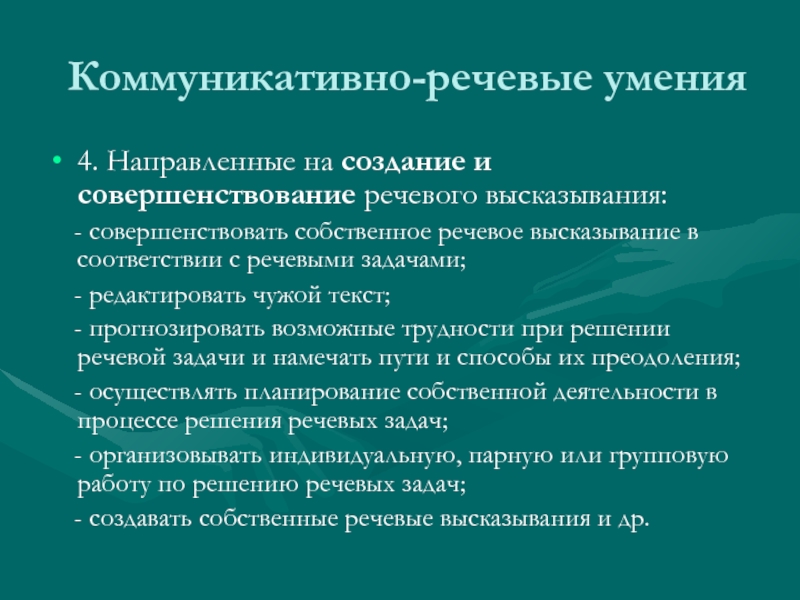 Коммуникативно-речевые умения

• 4. Направленные на создание и совершенствование речевого высказывания:

- совершенствовать собственное речевое высказывание в соответствии с речевыми задачами;

- редактировать чужой текст;

- прогнозировать возможные трудности при решении речевой задачи и намечать пути и способы их преодоления;

- осуществлять планирование собственной деятельности в процессе решения речевых задач;

- организовывать индивидуальную, парную или групповую работу по решению речевых задач;

- создавать собственные речевые высказывания и др.